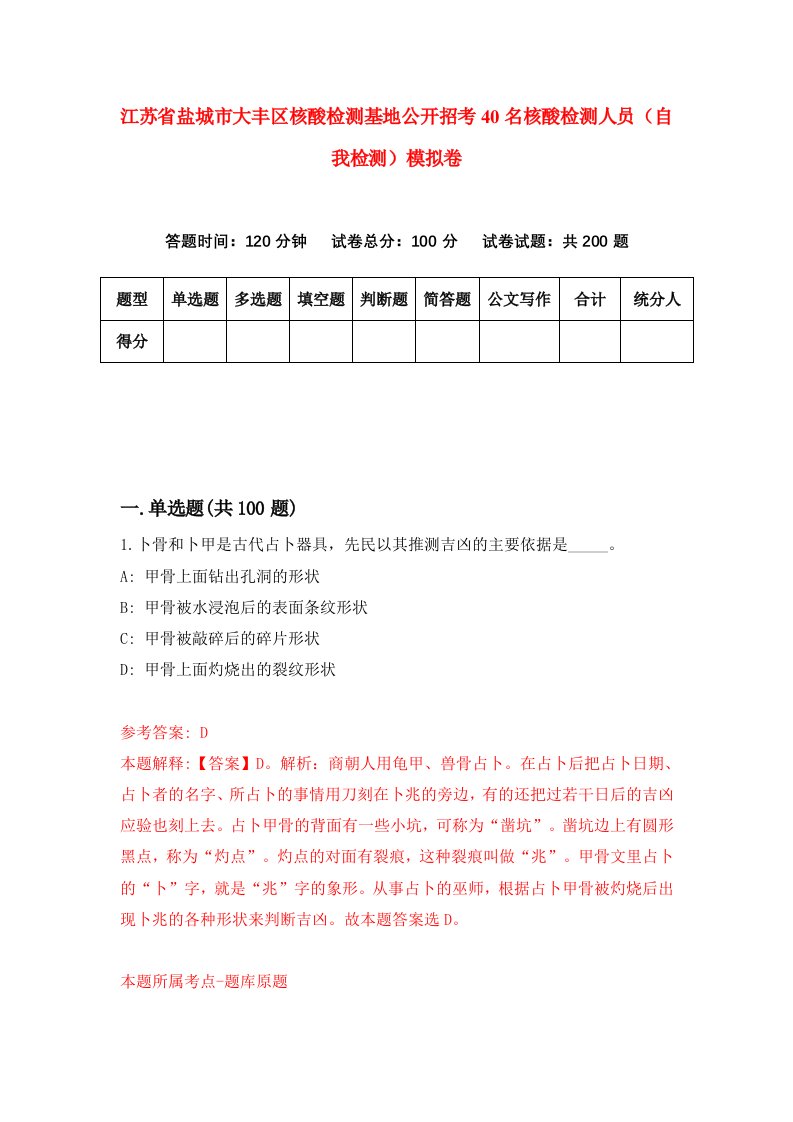 江苏省盐城市大丰区核酸检测基地公开招考40名核酸检测人员（自我检测）模拟卷

答题时间：120分钟　试卷总分：100分　试卷试题：共200题

| 题型 | 单选题 | 多选题 | 填空题 | 判断题 | 简答题 | 公文写作 | 合计 | 统分人 |
|---|---|---|---|---|---|---|---|---|
| 得分 | | | | | | | | |

一.单选题(共100题)

1.卜骨和卜甲是古代占卜器具，先民以其推测吉凶的主要依据是_____。

A: 甲骨上面钻出孔洞的形状

B: 甲骨被水浸泡后的表面条纹形状

C: 甲骨被敲碎后的碎片形状

D: 甲骨上面灼烧出的裂纹形状

参考答案: D

本题解释:【答案】D。解析：商朝人用龟甲、兽骨占卜。在占卜后把占卜日期、占卜者的名字、所占卜的事情用刀刻在卜兆的旁边，有的还把过若干日后的吉凶应验也刻上去。占卜甲骨的背面有一些小坑，可称为“凿坑”。凿坑边上有圆形黑点，称为“灼点”。灼点的对面有裂痕，这种裂痕叫做“兆”。甲骨文里占卜的“卜”字，就是“兆”字的象形。从事占卜的巫师，根据占卜甲骨被灼烧后出现卜兆的各种形状来判断吉凶。故本题答案选D。

本题所属考点-题库原题